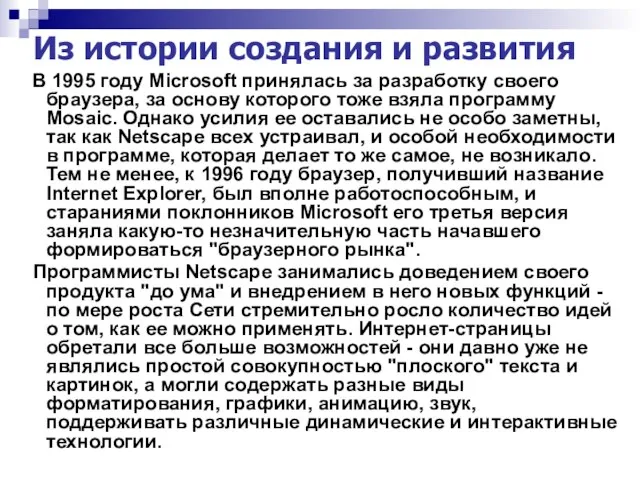 Из истории создания и развития

В 1995 году Microsoft принялась за разработку своего браузера, за основу которого тоже взяла программу Mosaic. Однако усилия ее оставались не особо заметны, так как Netscape всех устраивал, и особой необходимости в программе, которая делает то же самое, не возникало. Тем не менее, к 1996 году браузер, получивший название Internet Explorer, был вполне работоспособным, и стараниями поклонников Microsoft его третья версия заняла какую-то незначительную часть начавшего формироваться "браузерного рынка".

Программисты Netscape занимались доведением своего продукта "до ума" и внедрением в него новых функций - по мере роста Сети стремительно росло количество идей о том, как ее можно применять. Интернет-страницы обретали все больше возможностей - они давно уже не являлись простой совокупностью "плоского" текста и картинок, а могли содержать разные виды форматирования, графики, анимацию, звук, поддерживать различные динамические и интерактивные технологии.